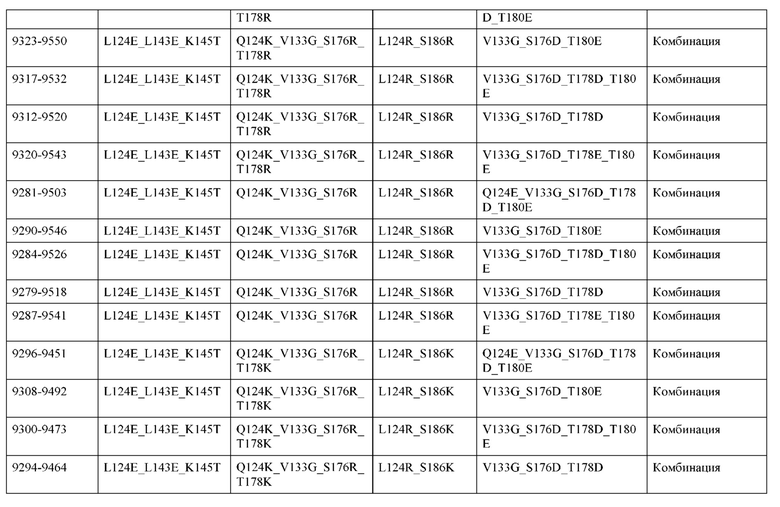 | | | T178R | | D_T180E | |
|---|---|---|---|---|---|
| 9323-9550 | L124E_L143E_K145T | Q124K_V133G_S176R_T178R | L124R_S186R | V133G_S176D_T180E | Комбинация |
| 9317-9532 | L124E_L143E_K145T | Q124K_V133G_S176R_T178R | L124R_S186R | V133G_S176D_T178D_T180E | Комбинация |
| 9312-9520 | L124E_L143E_K145T | Q124K_V133G_S176R_T178R | L124R_S186R | V133G_S176D_T178D | Комбинация |
| 9320-9543 | L124E_L143E_K145T | Q124K_V133G_S176R_T178R | L124R_S186R | V133G_S176D_T178E_T180E | Комбинация |
| 9281-9503 | L124E_L143E_K145T | Q124K_V133G_S176R | L124R_S186R | Q124E_V133G_S176D_T178D_T180E | Комбинация |
| 9290-9546 | L124E_L143E_K145T | Q124K_V133G_S176R | L124R_S186R | V133G_S176D_T180E | Комбинация |
| 9284-9526 | L124E_L143E_K145T | Q124K_V133G_S176R | L124R_S186R | V133G_S176D_T178D_T180E | Комбинация |
| 9279-9518 | L124E_L143E_K145T | Q124K_V133G_S176R | L124R_S186R | V133G_S176D_T178D | Комбинация |
| 9287-9541 | L124E_L143E_K145T | Q124K_V133G_S176R | L124R_S186R | V133G_S176D_T178E_T180E | Комбинация |
| 9296-9451 | L124E_L143E_K145T | Q124K_V133G_S176R_T178K | L124R_S186K | Q124E_V133G_S176D_T178D_T180E | Комбинация |
| 9308-9492 | L124E_L143E_K145T | Q124K_V133G_S176R_T178K | L124R_S186K | V133G_S176D_T180E | Комбинация |
| 9300-9473 | L124E_L143E_K145T | Q124K_V133G_S176R_T178K | L124R_S186K | V133G_S176D_T178D_T180E | Комбинация |
| 9294-9464 | L124E_L143E_K145T | Q124K_V133G_S176R_T178K | L124R_S186K | V133G_S176D_T178D | Комбинация |